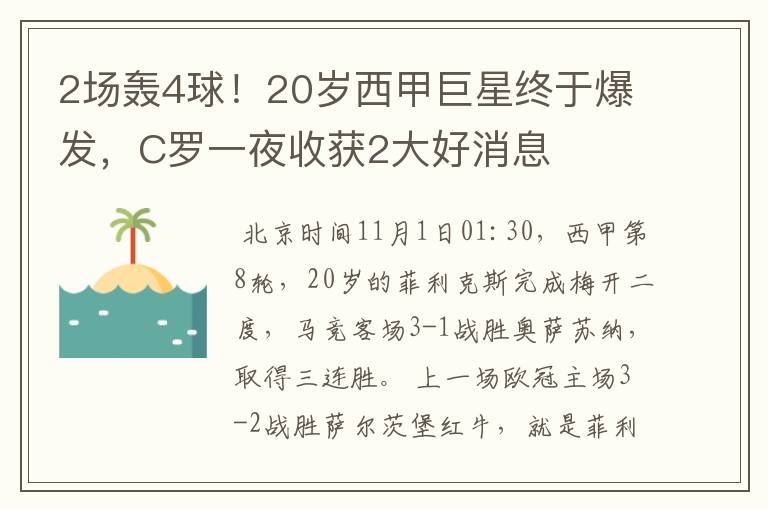 2场轰4球！20岁西甲巨星终于爆发，C罗一夜收获2大好消息

北京时间11月1日01:30，西甲第8轮，20岁的菲利克斯完成梅开二度，马竞客场3-1战胜奥萨苏纳，取得三连胜。上一场欧冠主场3-2战胜萨尔茨堡红牛，就是菲利